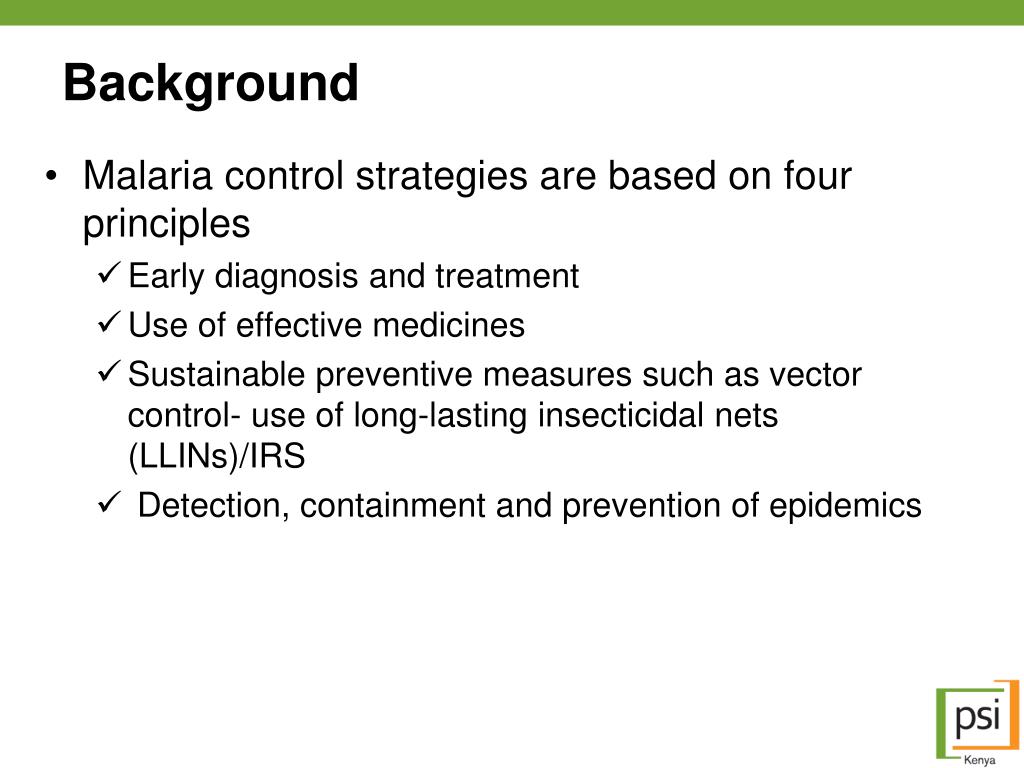 Background

• Malaria control strategies are based on four principles

✓ Early diagnosis and treatment

✓ Use of effective medicines

✓ Sustainable preventive measures such as vector control- use of long-lasting insecticidal nets (LLINs)/IRS

✓ Detection, containment and prevention of epidemics

psi
Kenya